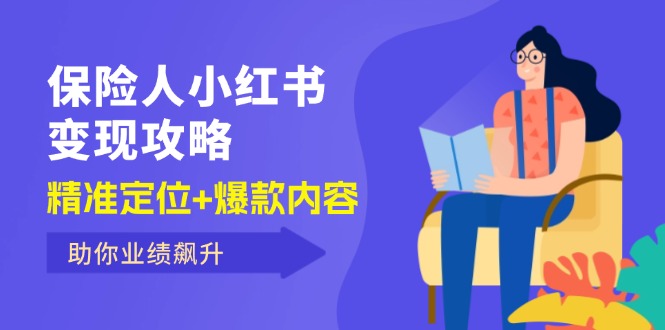 保险人小红书
变现攻略

精准定位+爆款内容

助你业绩飙升